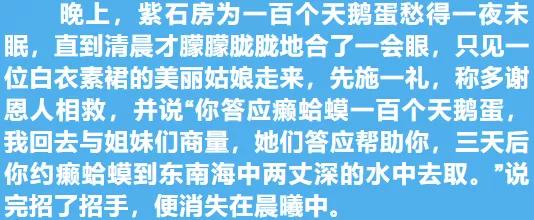 晚上，紫石房为一百个天鹅蛋愁得一夜未眠，直到清晨才朦朦胧胧地合了一会眼，只见一位白衣素裙的美丽姑娘走来，先施一礼，称多谢恩人相救，并说“你答应癞蛤蟆一百个天鹅蛋，我回去与姐妹们商量，她们答应帮助你，三天后你约癞蛤蟆到东南海中两丈深的水中去取。”说完招了招手，便消失在晨曦中。